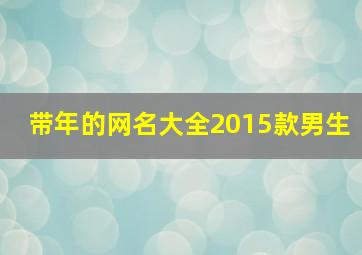 带年的网名大全2015款男生